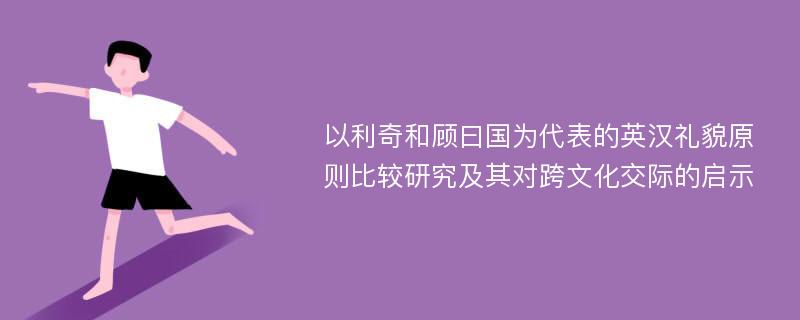 以利奇和顾曰国为代表的英汉礼貌原则比较研究及其对跨文化交际的启示